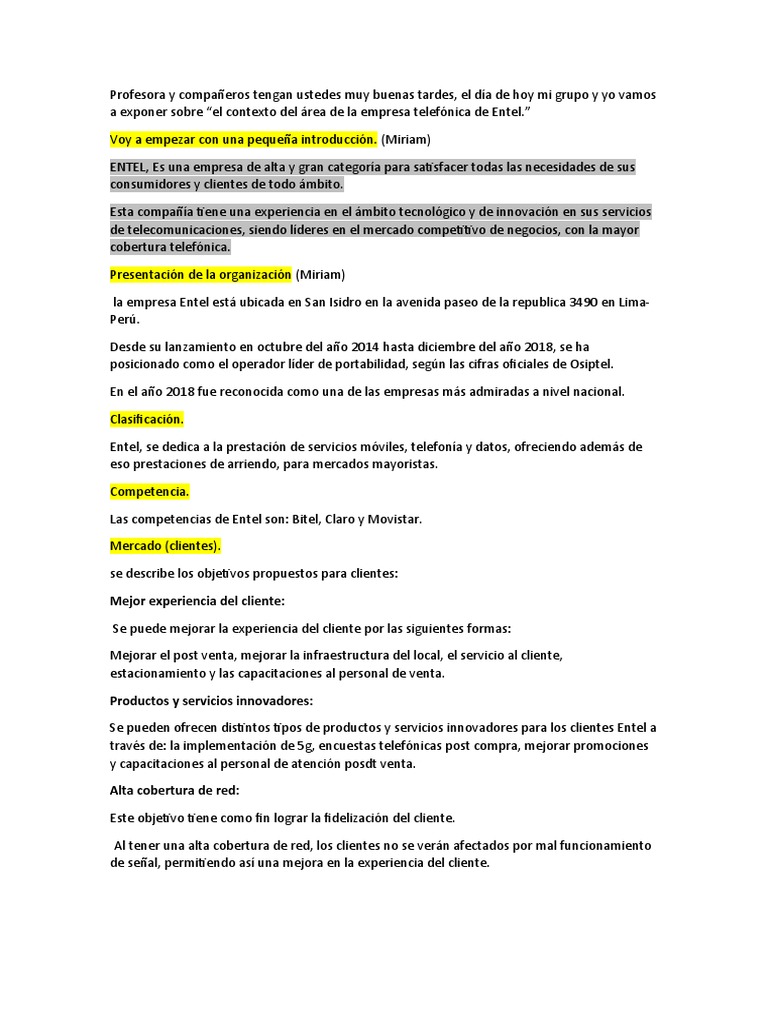 Profesora y compañeros tengan ustedes muy buenas tardes, el día de hoy mi grupo y yo vamos a exponer sobre “el contexto del área de la empresa telefónica de Entel.”

Voy a empezar con una pequeña introducción. (Miriam)

ENTEL, Es una empresa de alta y gran categoría para satisfacer todas las necesidades de sus consumidores y clientes de todo ámbito.

Esta compañía tiene una experiencia en el ámbito tecnológico y de innovación en sus servicios de telecomunicaciones, siendo líderes en el mercado competitivo de negocios, con la mayor cobertura telefónica.

Presentación de la organización (Miriam)

la empresa Entel está ubicada en San Isidro en la avenida paseo de la republica 3490 en Lima-Perú.

Desde su lanzamiento en octubre del año 2014 hasta diciembre del año 2018, se ha posicionado como el operador líder de portabilidad, según las cifras oficiales de Osiptel.

En el año 2018 fue reconocida como una de las empresas más admiradas a nivel nacional.

Clasificación.

Entel, se dedica a la prestación de servicios móviles, telefonía y datos, ofreciendo además de eso prestaciones de arriendo, para mercados mayoristas.

Competencia.

Las competencias de Entel son: Bitel, Claro y Movistar.

Mercado (clientes).

se describe los objetivos propuestos para clientes:

Mejor experiencia del cliente:

Se puede mejorar la experiencia del cliente por las siguientes formas:

Mejorar el post venta, mejorar la infraestructura del local, el servicio al cliente, estacionamiento y las capacitaciones al personal de venta.

Productos y servicios innovadores:

Se pueden ofrecen distintos tipos de productos y servicios innovadores para los clientes Entel a través de: la implementación de 5g, encuestas telefónicas post compra, mejorar promociones y capacitaciones al personal de atención posdt venta.

Alta cobertura de red:

Este objetivo tiene como fin lograr la fidelización del cliente.

Al tener una alta cobertura de red, los clientes no se verán afectados por mal funcionamiento de señal, permitiendo así una mejora en la experiencia del cliente.